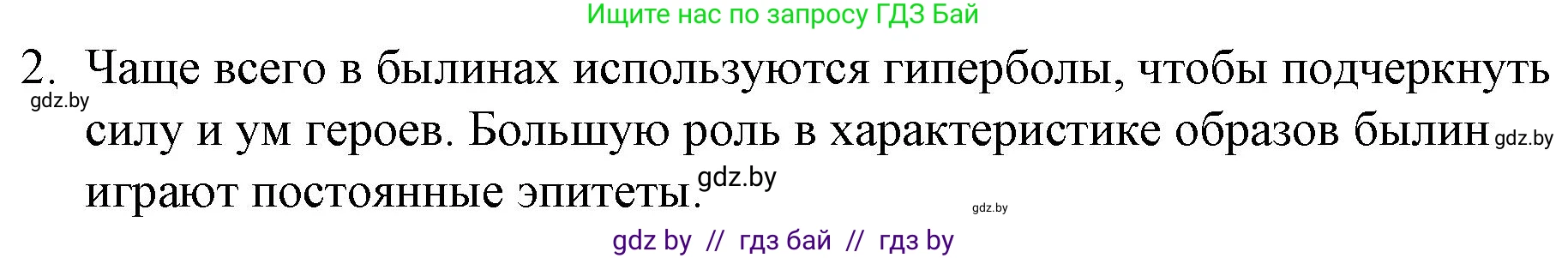 Ищите нас по запросу ГДЗ Бай

2. Чаще всего в былинах используются гиперболы, чтобы подчеркнуть силу и ум героев. Большую роль в характеристике образов былин играют постоянные эпитеты.

gdz.by gdz.by gdz.by gdz.by

gdz by // гдз бай // гдз by